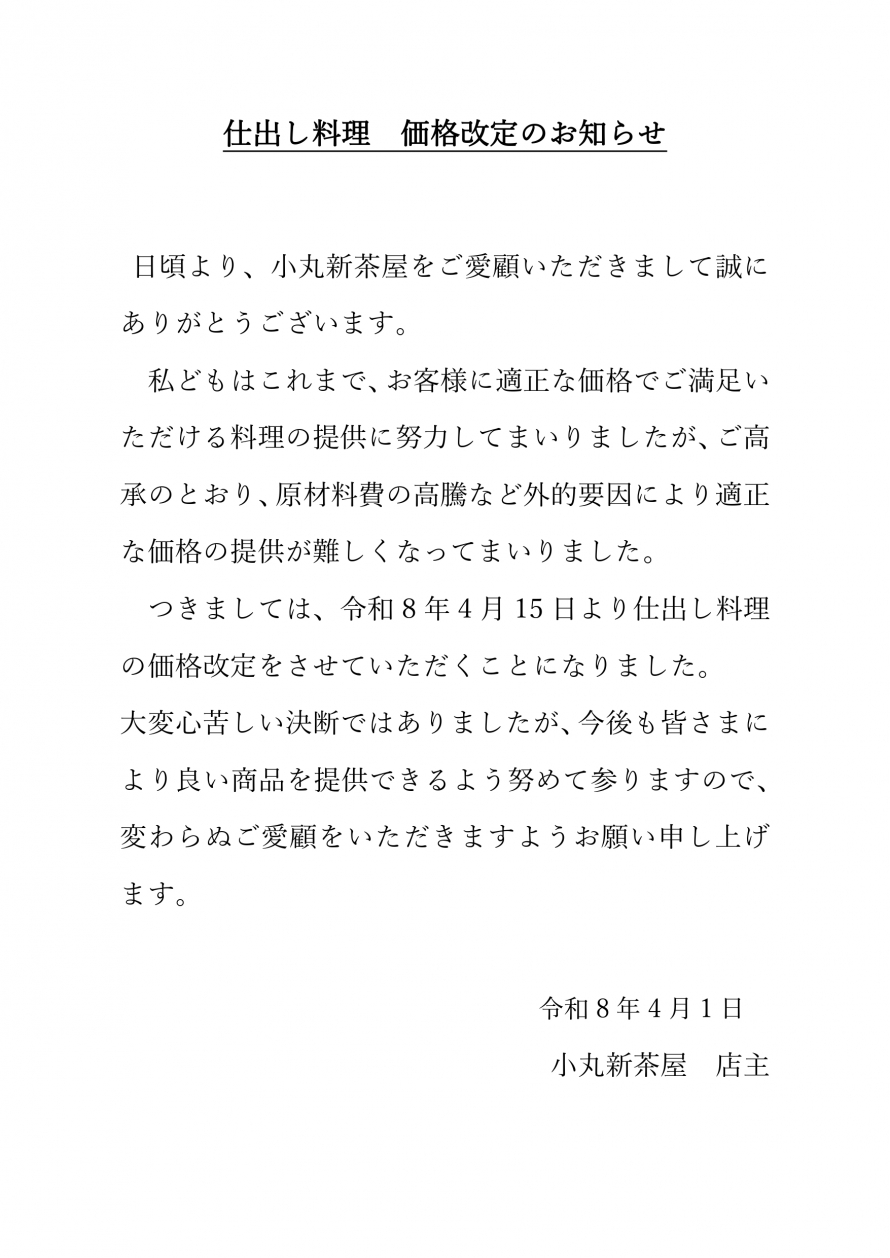 仕出し料理　価格改定のお知らせ

日頃より、小丸新茶屋をご愛顧いただきまして誠にありがとうございます。

私どもはこれまで、お客様に適正な価格でご満足いただける料理の提供に努力してまいりましたが、ご高承のとおり、原材料費の高騰など外的要因により適正な価格の提供が難しくなってまいりました。

つきましては、令和８年４月15日より仕出し料理の価格改定をさせていただくことになりました。
大変心苦しい決断ではありましたが、今後も皆さまにより良い商品を提供できるよう努めて参りますので、変わらぬご愛顧をいただきますようお願い申し上げます。

令和８年４月１日
小丸新茶屋　店主